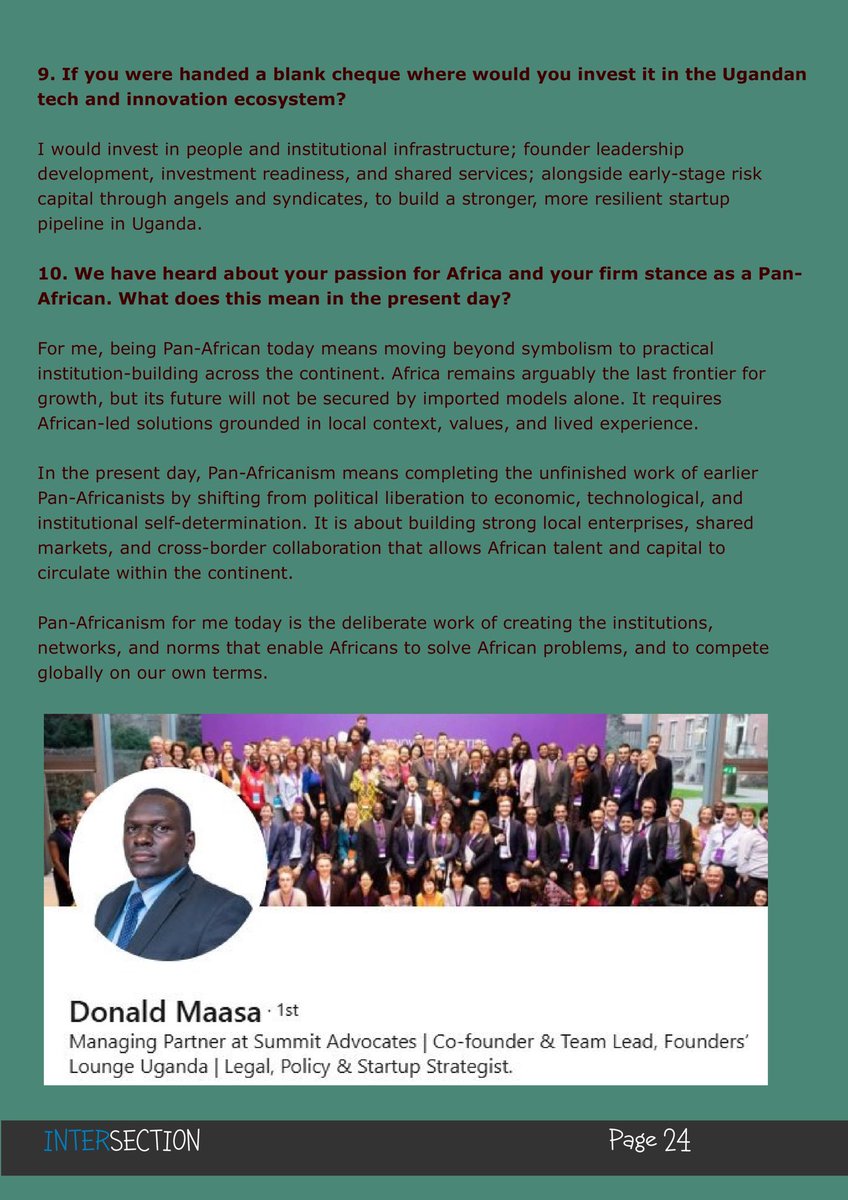 9. If you were handed a blank cheque where would you invest it in the Ugandan tech and innovation ecosystem?

I would invest in people and institutional infrastructure; founder leadership development, investment readiness, and shared services; alongside early-stage risk capital through angels and syndicates, to build a stronger, more resilient startup pipeline in Uganda.

10. We have heard about your passion for Africa and your firm stance as a Pan-African. What does this mean in the present day?

For me, being Pan-African today means moving beyond symbolism to practical institution-building across the continent. Africa remains arguably the last frontier for growth, but its future will not be secured by imported models alone. It requires African-led solutions grounded in local context, values, and lived experience.

In the present day, Pan-Africanism means completing the unfinished work of earlier Pan-Africanists by shifting from political liberation to economic, technological, and institutional self-determination. It is about building strong local enterprises, shared markets, and cross-border collaboration that allows African talent and capital to circulate within the continent.

Pan-Africanism for me today is the deliberate work of creating the institutions, networks, and norms that enable Africans to solve African problems, and to compete globally on our own terms.

Donald Maasa · 1st
Managing Partner at Summit Advocates | Co-founder & Team Lead, Founders' Lounge Uganda | Legal, Policy & Startup Strategist.

INTERSECTION

Page 24